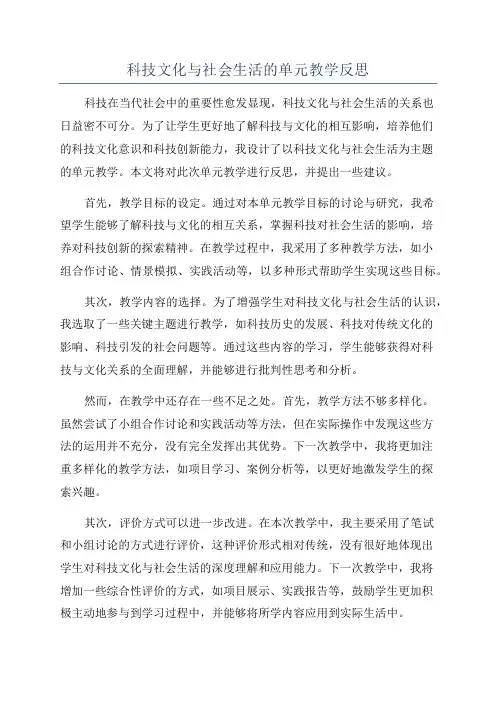 科技文化与社会生活的单元教学反思

科技在当代社会中的重要性愈发显现，科技文化与社会生活的关系也日益密不可分。为了让学生更好地了解科技与文化的相互影响，培养他们的科技文化意识和科技创新能力，我设计了以科技文化与社会生活为主题的单元教学。本文将对此次单元教学进行反思，并提出一些建议。

首先，教学目标的设定。通过对本单元教学目标的讨论与研究，我希望学生能够了解科技与文化的相互关系，掌握科技对社会生活的影响，培养对科技创新的探索精神。在教学过程中，我采用了多种教学方法，如小组合作讨论、情景模拟、实践活动等，以多种形式帮助学生实现这些目标。

其次，教学内容的选择。为了增强学生对科技文化与社会生活的认识，我选取了一些关键主题进行教学，如科技历史的发展、科技对传统文化的影响、科技引发的社会问题等。通过这些内容的学习，学生能够获得对科技与文化关系的全面理解，并能够进行批判性思考和分析。

然而，在教学中还存在一些不足之处。首先，教学方法不够多样化。虽然尝试了小组合作讨论和实践活动等方法，但在实际操作中发现这些方法的运用并不充分，没有完全发挥出其优势。下一次教学中，我将更加注重多样化的教学方法，如项目学习、案例分析等，以更好地激发学生的探索兴趣。

其次，评价方式可以进一步改进。在本次教学中，我主要采用了笔试和小组讨论的方式进行评价，这种评价形式相对传统，没有很好地体现出学生对科技文化与社会生活的深度理解和应用能力。下一次教学中，我将增加一些综合性评价的方式，如项目展示、实践报告等，鼓励学生更加积极主动地参与到学习过程中，并能够将所学内容应用到实际生活中。